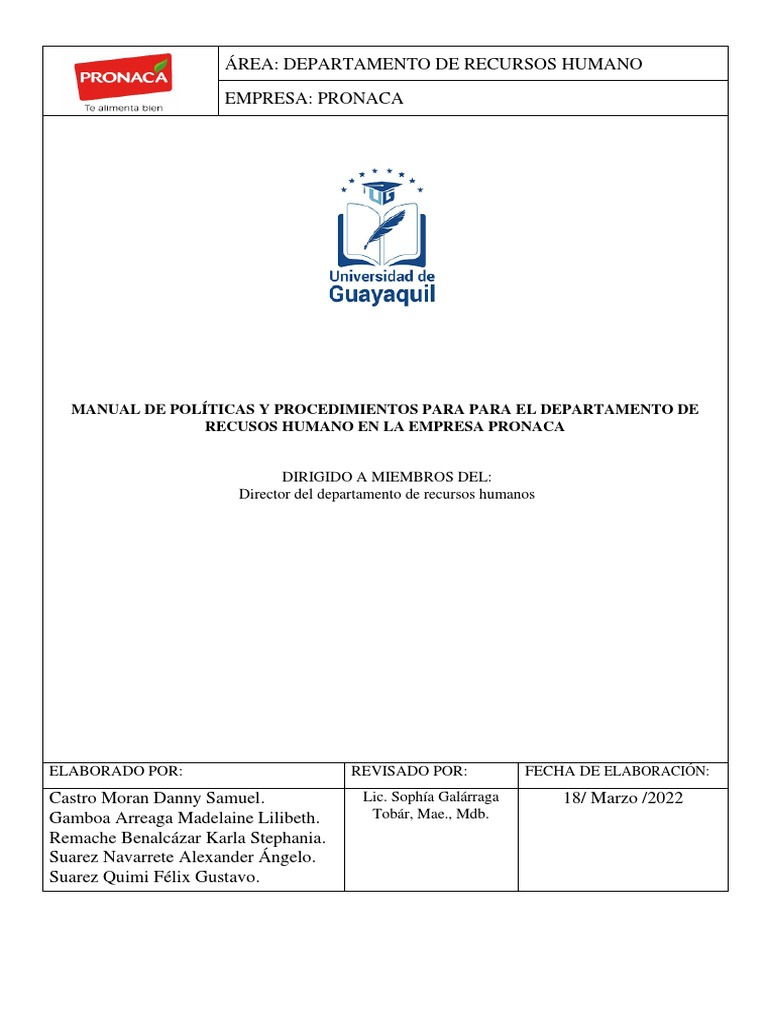 PRONACA
Te alimenta bien

ÁREA: DEPARTAMENTO DE RECURSOS HUMANO

EMPRESA: PRONACA

UG
Universidad de Guayaquil

MANUAL DE POLÍTICAS Y PROCEDIMIENTOS PARA PARA EL DEPARTAMENTO DE RECUSOS HUMANO EN LA EMPRESA PRONACA

DIRIGIDO A MIEMBROS DEL:
Director del departamento de recursos humanos

| ELABORADO POR: | REVISADO POR: | FECHA DE ELABORACIÓN: |
|---|---|---|
| Castro Moran Danny Samuel. Gamboa Arreaga Madelaine Lilibeth. Remache Benalcázar Karla Stephania. Suarez Navarrete Alexander Ángelo. Suarez Quimi Félix Gustavo. | Lic. Sophía Galárraga Tobár, Mae., Mdb. | 18/ Marzo /2022 |